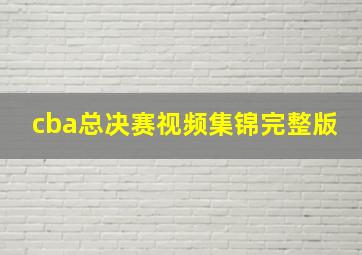 cba总决赛视频集锦完整版